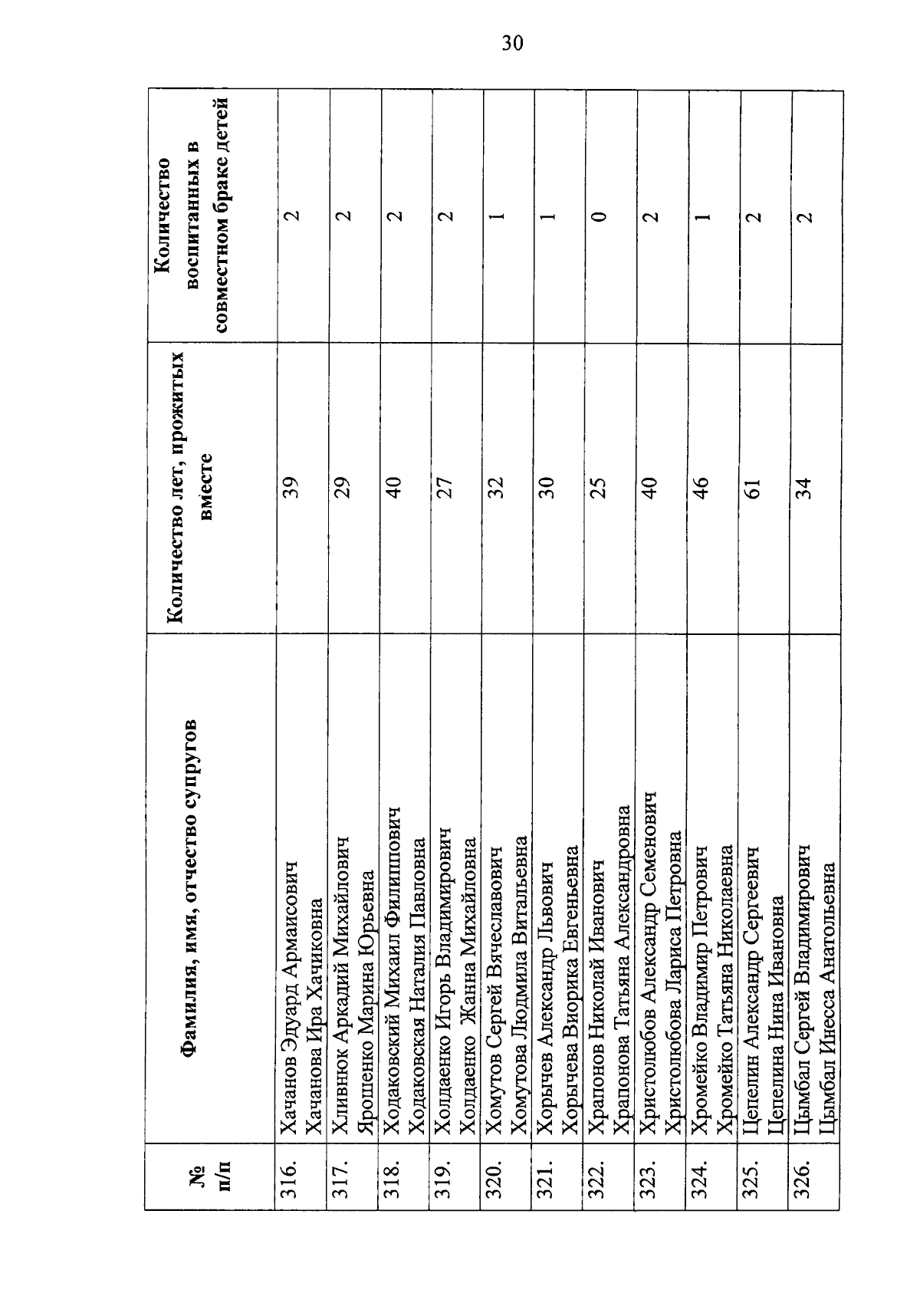 30

| № п/п | Фамилия, имя, отчество супругов | Количество лет, прожитых вместе | Количество воспитанных в совместном браке детей |
|---|---|---|---|
| 316. | Хачанов Эдуард Армаисович Хачанова Ира Хачиковна | 39 | 2 |
| 317. | Хливнюк Аркадий Михайлович Ярошенко Марина Юрьевна | 29 | 2 |
| 318. | Ходаковский Михаил Филиппович Ходаковская Наталия Павловна | 40 | 2 |
| 319. | Холдаенко Игорь Владимирович Холдаенко Жанна Михайловна | 27 | 2 |
| 320. | Хомутов Сергей Вячеславович Хомутова Людмила Витальевна | 32 | 1 |
| 321. | Хорычев Александр Львович Хорычева Виорика Евгеньевна | 30 | 1 |
| 322. | Храпонов Николай Иванович Храпонова Татьяна Александровна | 25 | 0 |
| 323. | Христолюбов Александр Семенович Христолюбова Лариса Петровна | 40 | 2 |
| 324. | Хромейко Владимир Петрович Хромейко Татьяна Николаевна | 46 | 1 |
| 325. | Цепелин Александр Сергеевич Цепелина Нина Ивановна | 61 | 2 |
| 326. | Цымбал Сергей Владимирович Цымбал Инесса Анатольевна | 34 | 2 |